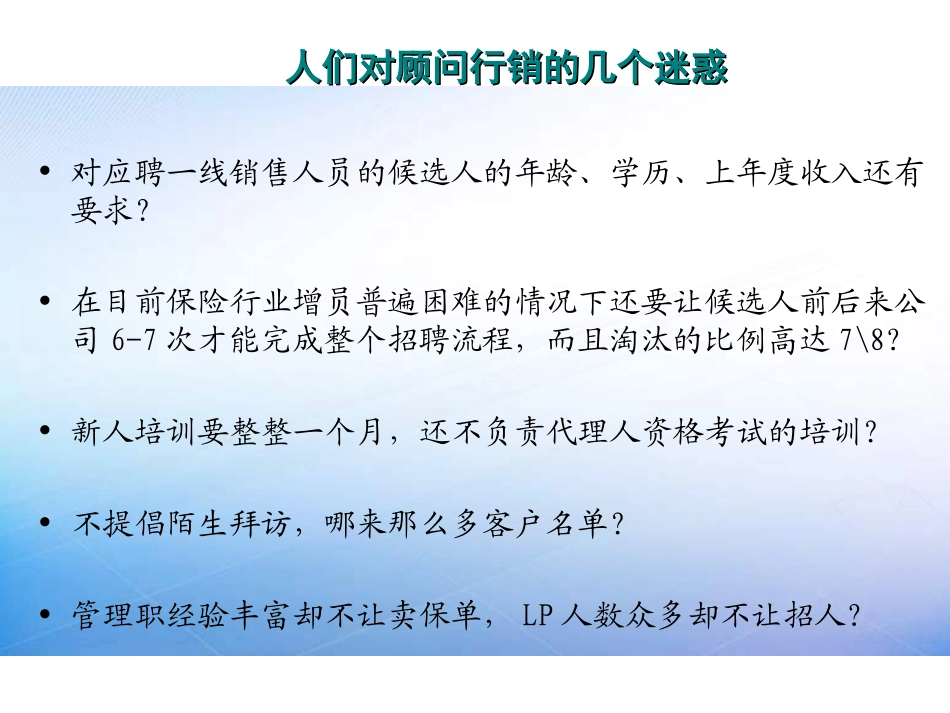 人们对顾问行销的几个迷惑

• 对应聘一线销售人员的候选人的年龄、学历、上年度收入还有要求？

• 在目前保险行业增员普遍困难的情况下还要让候选人前后来公司6-7次才能完成整个招聘流程，而且淘汰的比例高达7\8？

• 新人培训要整整一个月，还不负责代理人资格考试的培训？

• 不提倡陌生拜访，哪来那么多客户名单？

• 管理职经验丰富却不让卖保单，LP人数众多却不让招人？